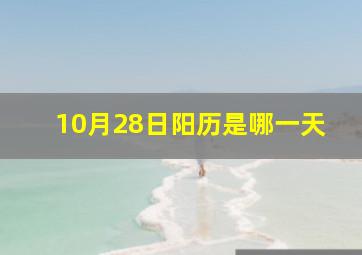 10月28日阳历是哪一天